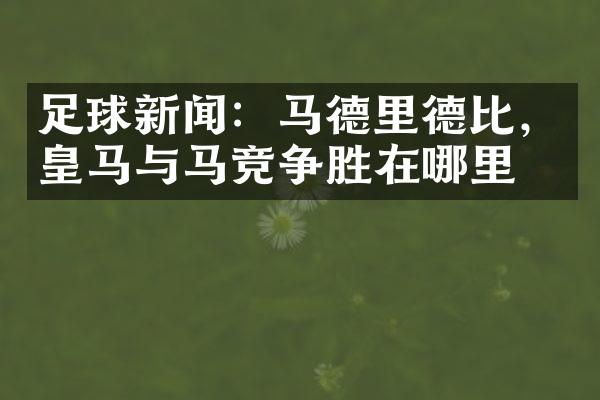 足球新闻：马德里德比，皇马与马竞争胜在哪里